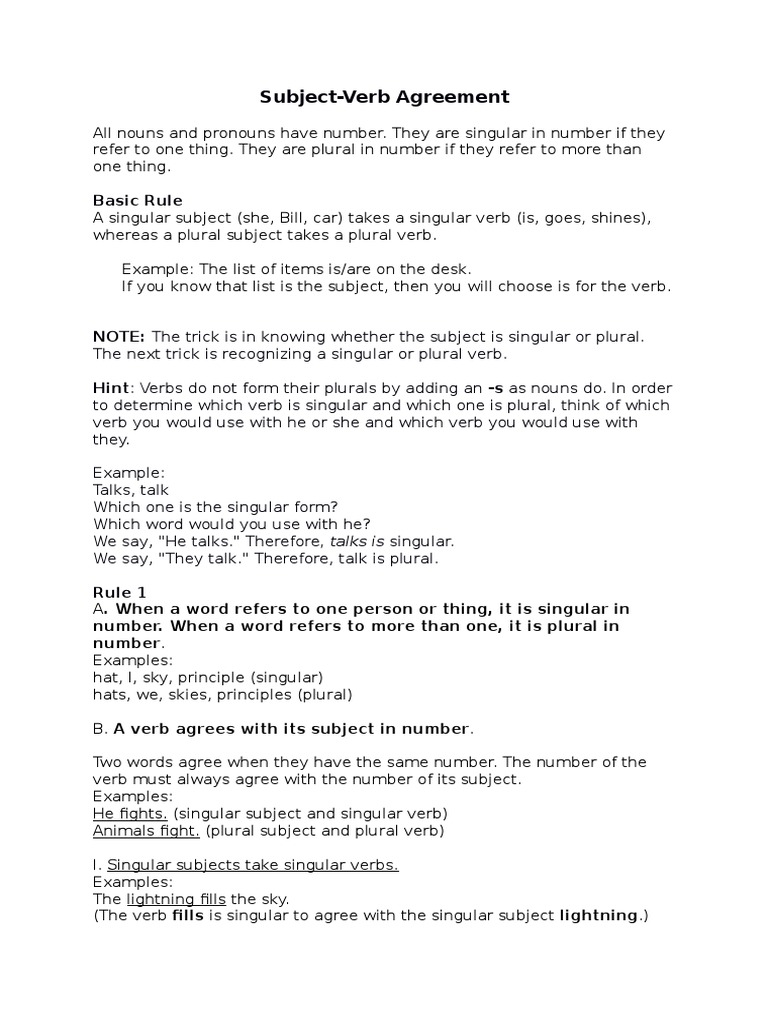 Subject-Verb Agreement

All nouns and pronouns have number. They are singular in number if they refer to one thing. They are plural in number if they refer to more than one thing.

Basic Rule
A singular subject (she, Bill, car) takes a singular verb (is, goes, shines), whereas a plural subject takes a plural verb.

Example: The list of items is/are on the desk.
If you know that list is the subject, then you will choose is for the verb.

NOTE: The trick is in knowing whether the subject is singular or plural. The next trick is recognizing a singular or plural verb.

Hint: Verbs do not form their plurals by adding an -s as nouns do. In order to determine which verb is singular and which one is plural, think of which verb you would use with he or she and which verb you would use with they.

Example:
Talks, talk
Which one is the singular form?
Which word would you use with he?
We say, "He talks." Therefore, talks is singular.
We say, "They talk." Therefore, talk is plural.

Rule 1
A. When a word refers to one person or thing, it is singular in number. When a word refers to more than one, it is plural in number.
Examples:
hat, I, sky, principle (singular)
hats, we, skies, principles (plural)

B. A verb agrees with its subject in number.

Two words agree when they have the same number. The number of the verb must always agree with the number of its subject.
Examples:
He fights. (singular subject and singular verb)
Animals fight. (plural subject and plural verb)

I. Singular subjects take singular verbs.
Examples:
The lightning fills the sky.
(The verb fills is singular to agree with the singular subject lightning.)